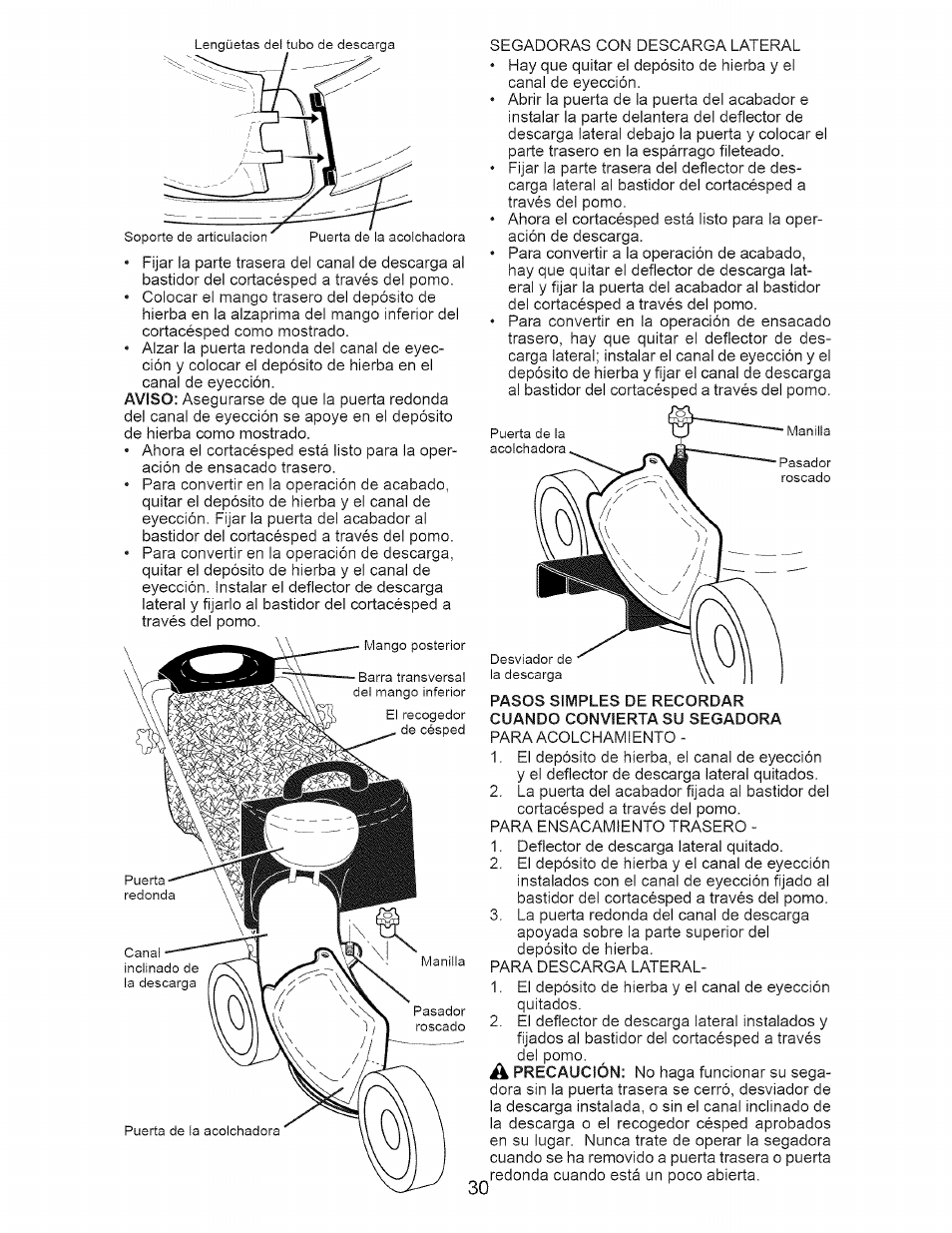 Lengüetas del tubo de descarga

Soporte de articulacion

Puerta de la acolchadora

• Fijar la parte trasera del canal de descarga al bastidor del cortacésped a través del pomo.
• Colocar el mango trasero del depósito de hierba en la alzaprima del mango inferior del cortacésped como mostrado.
• Alzar la puerta redonda del canal de eyección y colocar el depósito de hierba en el canal de eyección.

AVISO: Asegurarse de que la puerta redonda del canal de eyección se apoye en el depósito de hierba como mostrado.
• Ahora el cortacésped está listo para la operación de ensacado trasero.
• Para convertir en la operación de acabado, quitar el depósito de hierba y el canal de eyección. Fijar la puerta del acabador al bastidor del cortacésped a través del pomo.
• Para convertir en la operación de descarga, quitar el depósito de hierba y el canal de eyección. Instalar el deflector de descarga lateral y fijarlo al bastidor del cortacésped a través del pomo.

Mango posterior

Barra transversal del mango inferior

El recogedor de césped

Puerta redonda

Canal inclinado de la descarga

Manilla

Pasador roscado

Puerta de la acolchadora

SEGADORAS CON DESCARGA LATERAL
• Hay que quitar el depósito de hierba y el canal de eyección.
• Abrir la puerta de la puerta del acabador e instalar la parte delantera del deflector de descarga lateral debajo la puerta y colocar el parte trasero en la espárrago fileteado.
• Fijar la parte trasera del deflector de descarga lateral al bastidor del cortacésped a través del pomo.
• Ahora el cortacésped está listo para la operación de descarga.
• Para convertir a la operación de acabado, hay que quitar el deflector de descarga lateral y fijar la puerta del acabador al bastidor del cortacésped a través del pomo.
• Para convertir en la operación de ensacado trasero, hay que quitar el deflector de descarga lateral; instalar el canal de eyección y el depósito de hierba y fijar el canal de descarga al bastidor del cortacésped a través del pomo.

Puerta de la acolchadora

Manilla

Pasador roscado

Desviador de la descarga

PASOS SIMPLES DE RECORDAR CUANDO CONVIERTA SU SEGADORA
PARA ACOLCHAMIENTO -
1. El depósito de hierba, el canal de eyección y el deflector de descarga lateral quitados.
2. La puerta del acabador fijada al bastidor del cortacésped a través del pomo.
PARA ENSACAMIENTO TRASERO -
1. Deflector de descarga lateral quitado.
2. El depósito de hierba y el canal de eyección instalados con el canal de eyección fijado al bastidor del cortacésped a través del pomo.
3. La puerta redonda del canal de descarga apoyada sobre la parte superior del depósito de hierba.
PARA DESCARGA LATERAL-
1. El depósito de hierba y el canal de eyección quitados.
2. El deflector de descarga lateral instalados y fijados al bastidor del cortacésped a través del pomo.

PRECAUCIÓN: No haga funcionar su segadora sin la puerta trasera se cerró, desviador de la descarga instalada, o sin el canal inclinado de la descarga o el recogedor césped aprobados en su lugar. Nunca trate de operar la segadora cuando se ha removido a puerta trasera o puerta redonda cuando está un poco abierta.

30